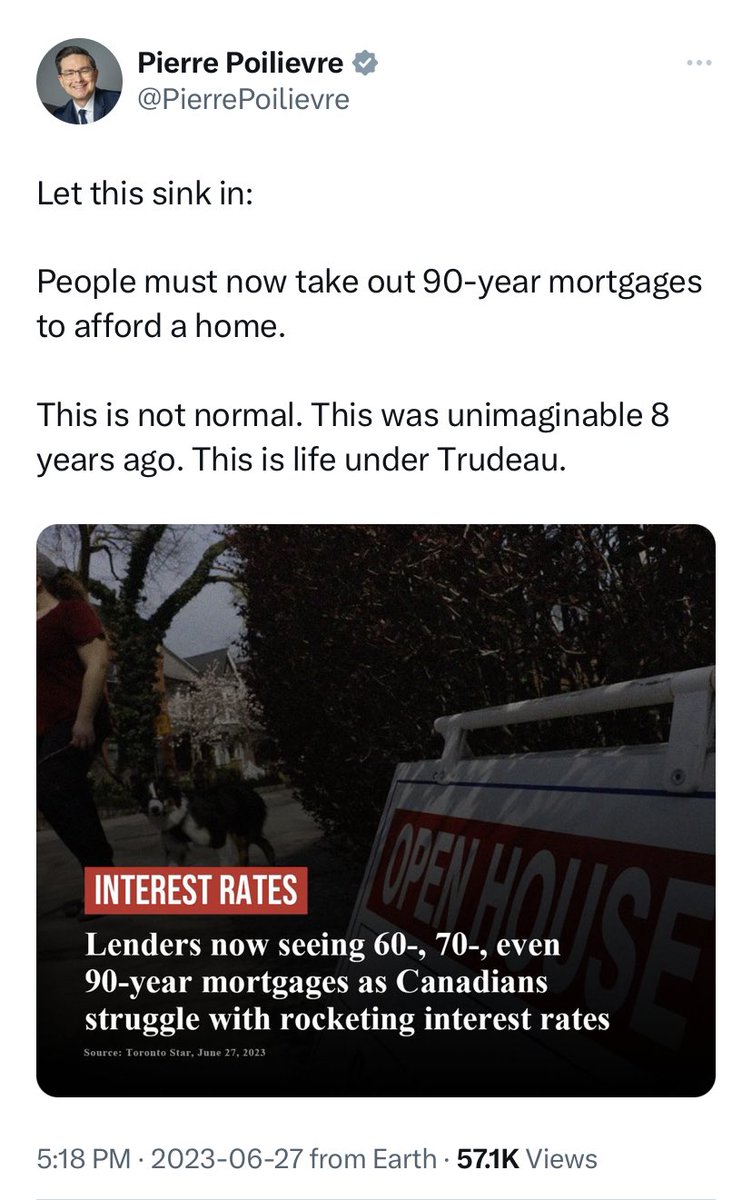 Pierre Poilievre
@PierrePoilievre

Let this sink in:

People must now take out 90-year mortgages to afford a home.

This is not normal. This was unimaginable 8 years ago. This is life under Trudeau.

OPEN HOUSE

INTEREST RATES

Lenders now seeing 60-, 70-, even 90-year mortgages as Canadians struggle with rocketing interest rates

Source: Toronto Star, June 27, 2023

5:18 PM · 2023-06-27 from Earth · 57.1K Views